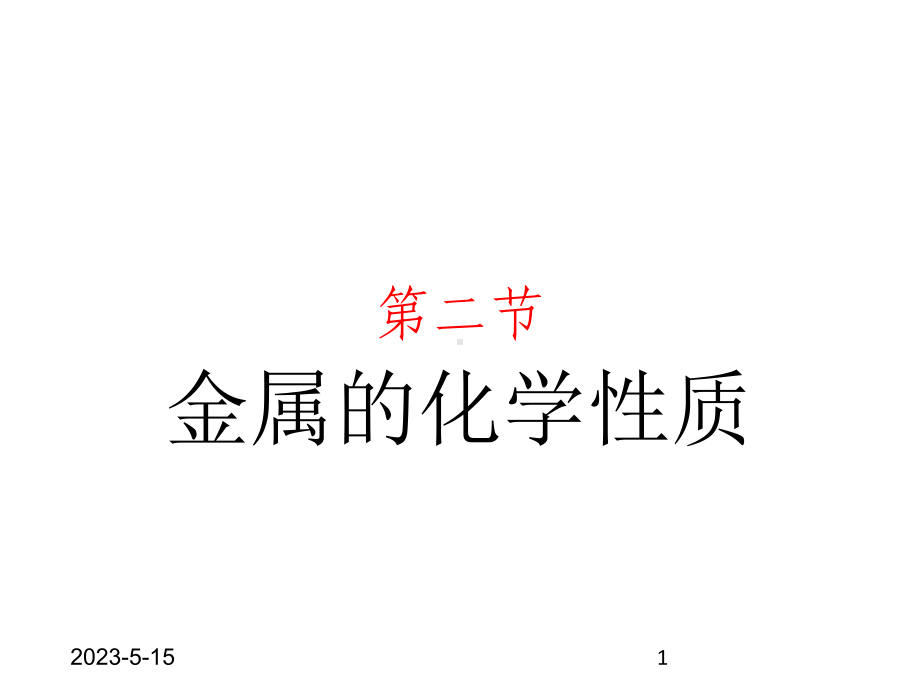 第二节

金属的化学性质

2023-5-15

1